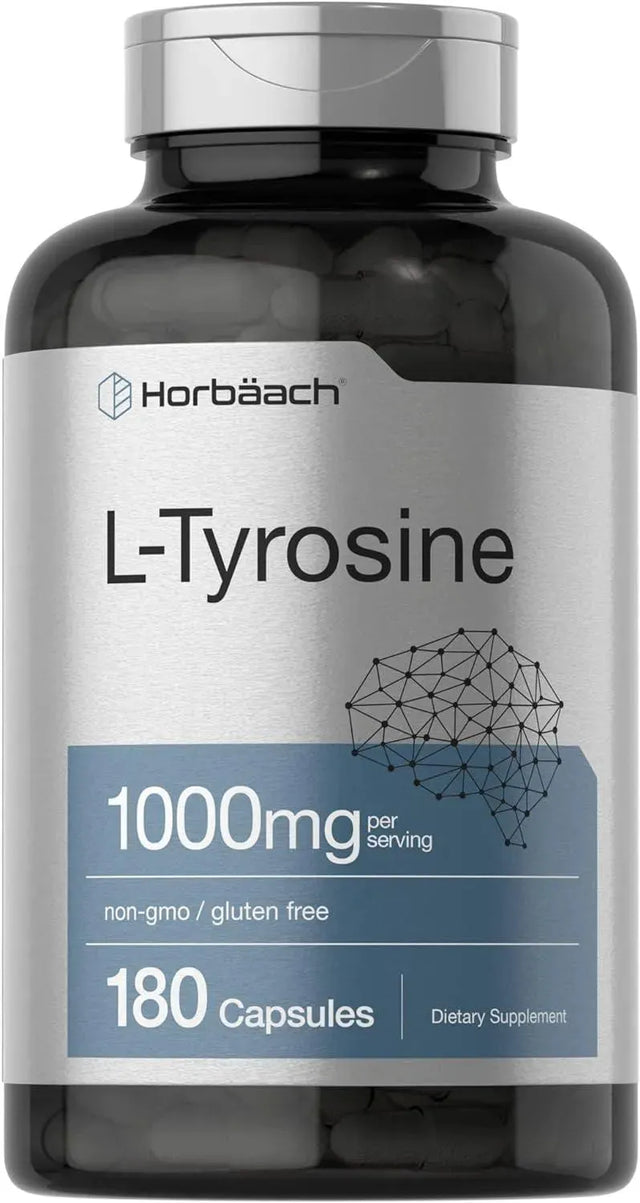 Horbäach®

L-Tyrosine

1000mg per serving

non-gmo / gluten free

180 Capsules

Dietary Supplement